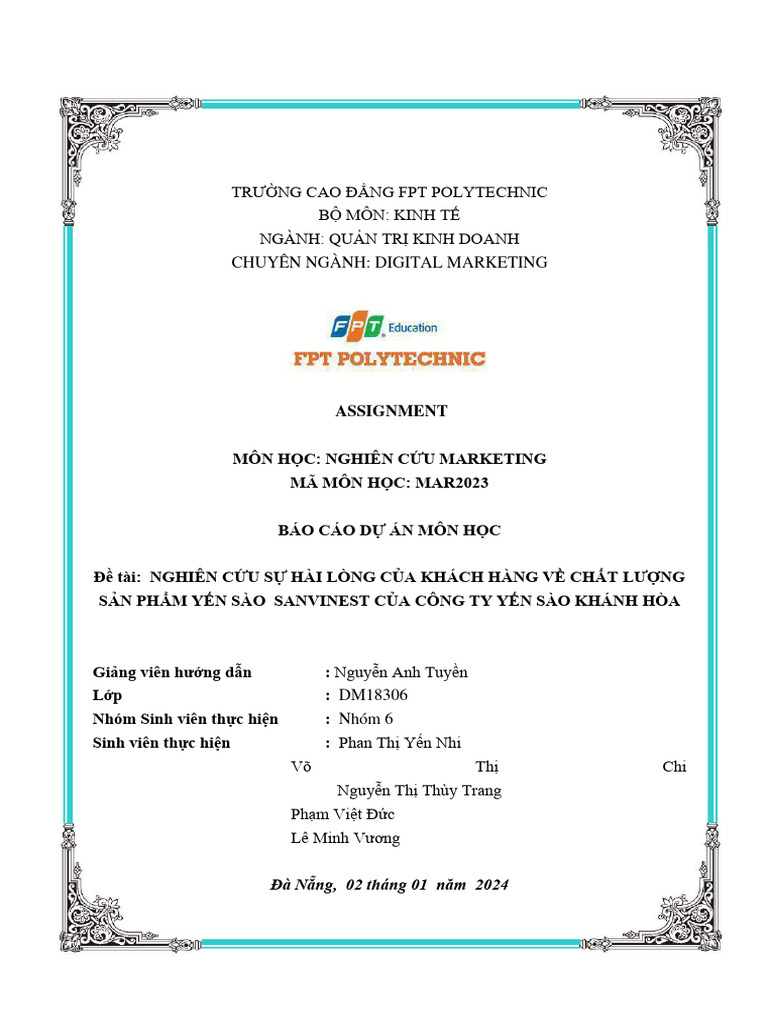 TRƯỜNG CAO ĐẲNG FPT POLYTECHNIC
BỘ MÔN: KINH TẾ
NGÀNH: QUẢN TRỊ KINH DOANH
CHUYÊN NGÀNH: DIGITAL MARKETING

FPT Education
FPT POLYTECHNIC

ASSIGNMENT

MÔN HỌC: NGHIÊN CỨU MARKETING
MÃ MÔN HỌC: MAR2023

BÁO CÁO DỰ ÁN MÔN HỌC

Đề tài: NGHIÊN CỨU SỰ HÀI LÒNG CỦA KHÁCH HÀNG VỀ CHẤT LƯỢNG SẢN PHẨM YẾN SÀO SANVINEST CỦA CÔNG TY YẾN SÀO KHÁNH HÒA

Giảng viên hướng dẫn : Nguyễn Anh Tuyền
Lớp : DM18306
Nhóm Sinh viên thực hiện : Nhóm 6
Sinh viên thực hiện : Phan Thị Yến Nhi
Võ Thị Chi
Nguyễn Thị Thùy Trang
Phạm Việt Đức
Lê Minh Vương

Đà Nẵng, 02 tháng 01 năm 2024